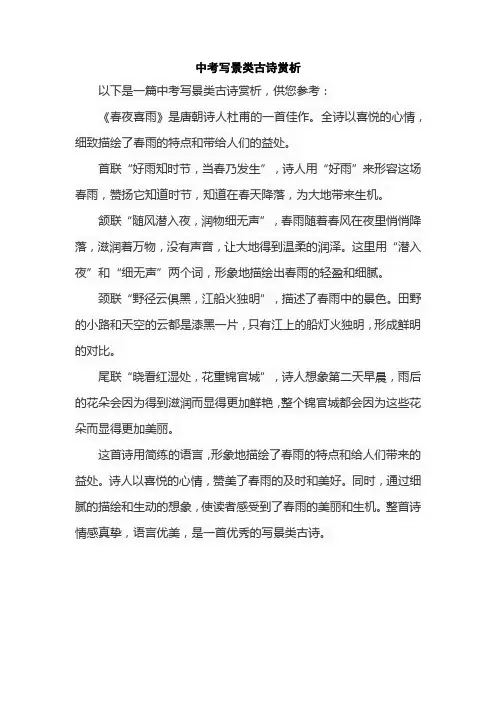 中考写景类古诗赏析

以下是一篇中考写景类古诗赏析，供您参考：

《春夜喜雨》是唐朝诗人杜甫的一首佳作。全诗以喜悦的心情，细致描绘了春雨的特点和带给人们的益处。

首联“好雨知时节，当春乃发生”，诗人用“好雨”来形容这场春雨，赞扬它知道时节，知道在春天降落，为大地带来生机。

颔联“随风潜入夜，润物细无声”，春雨随着春风在夜里悄悄降落，滋润着万物，没有声音，让大地得到温柔的润泽。这里用“潜入夜”和“细无声”两个词，形象地描绘出春雨的轻盈和细腻。

颈联“野径云俱黑，江船火独明”，描述了春雨中的景色。田野的小路和天空的云都是漆黑一片，只有江上的船灯火独明，形成鲜明的对比。

尾联“晓看红湿处，花重锦官城”，诗人想象第二天早晨，雨后的花朵会因为得到滋润而显得更加鲜艳，整个锦官城都会因为这些花朵而显得更加美丽。

这首诗用简练的语言，形象地描绘了春雨的特点和给人们带来的益处。诗人以喜悦的心情，赞美了春雨的及时和美好。同时，通过细腻的描绘和生动的想象，使读者感受到了春雨的美丽和生机。整首诗情感真挚，语言优美，是一首优秀的写景类古诗。